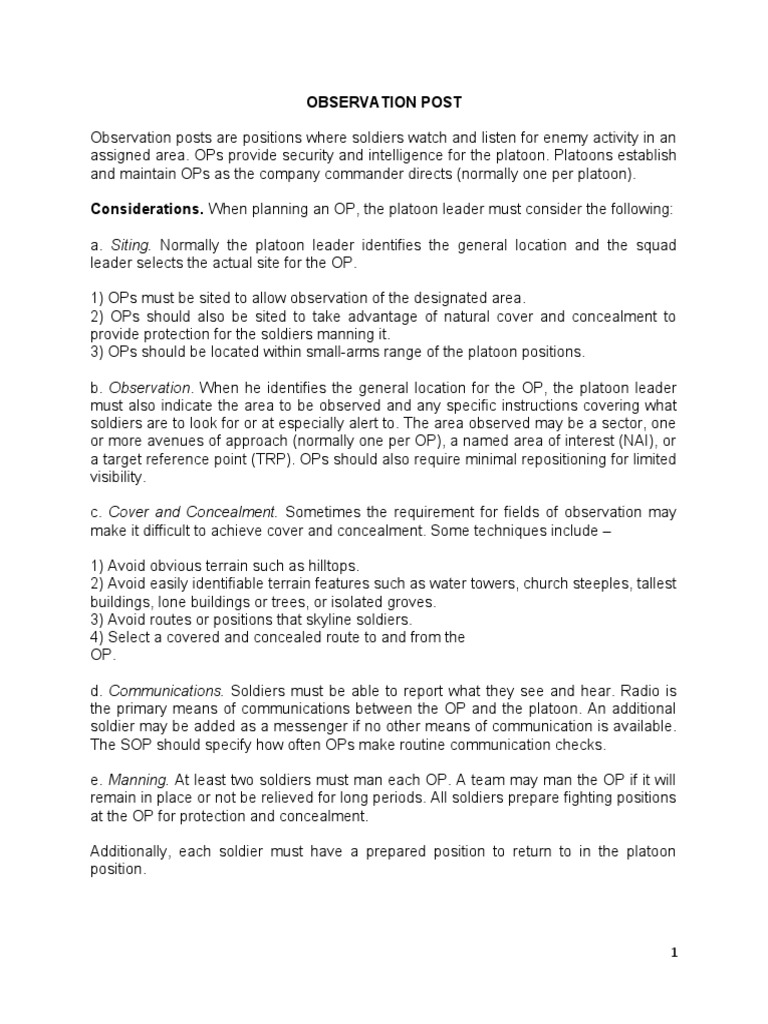 OBSERVATION POST

Observation posts are positions where soldiers watch and listen for enemy activity in an assigned area. OPs provide security and intelligence for the platoon. Platoons establish and maintain OPs as the company commander directs (normally one per platoon).

Considerations. When planning an OP, the platoon leader must consider the following:

a. Siting. Normally the platoon leader identifies the general location and the squad leader selects the actual site for the OP.

1) OPs must be sited to allow observation of the designated area.
2) OPs should also be sited to take advantage of natural cover and concealment to provide protection for the soldiers manning it.
3) OPs should be located within small-arms range of the platoon positions.

b. Observation. When he identifies the general location for the OP, the platoon leader must also indicate the area to be observed and any specific instructions covering what soldiers are to look for or at especially alert to. The area observed may be a sector, one or more avenues of approach (normally one per OP), a named area of interest (NAI), or a target reference point (TRP). OPs should also require minimal repositioning for limited visibility.

c. Cover and Concealment. Sometimes the requirement for fields of observation may make it difficult to achieve cover and concealment. Some techniques include –

1) Avoid obvious terrain such as hilltops.
2) Avoid easily identifiable terrain features such as water towers, church steeples, tallest buildings, lone buildings or trees, or isolated groves.
3) Avoid routes or positions that skyline soldiers.
4) Select a covered and concealed route to and from the OP.

d. Communications. Soldiers must be able to report what they see and hear. Radio is the primary means of communications between the OP and the platoon. An additional soldier may be added as a messenger if no other means of communication is available. The SOP should specify how often OPs make routine communication checks.

e. Manning. At least two soldiers must man each OP. A team may man the OP if it will remain in place or not be relieved for long periods. All soldiers prepare fighting positions at the OP for protection and concealment.

Additionally, each soldier must have a prepared position to return to in the platoon position.

1